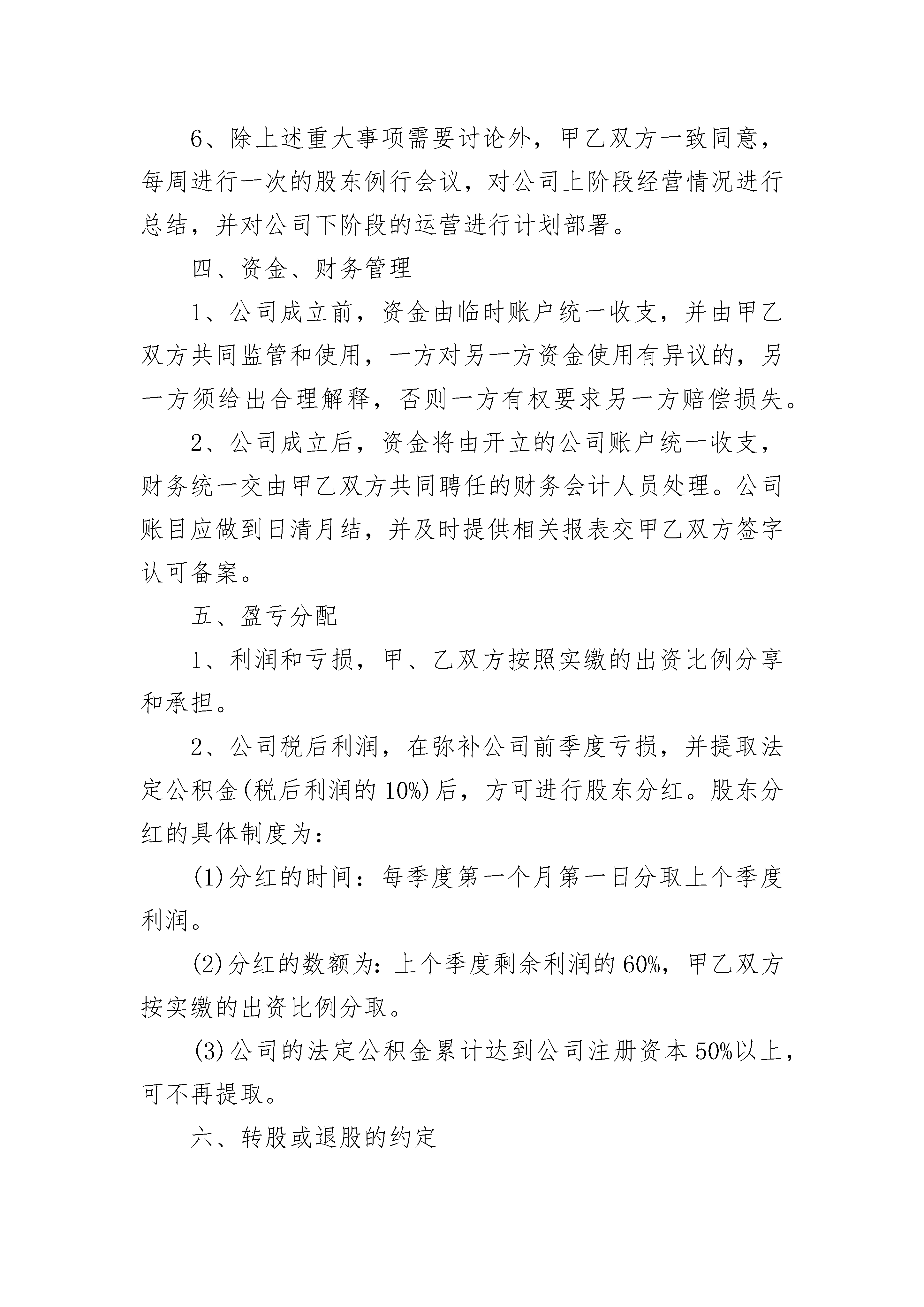 6、除上述重大事项需要讨论外，甲乙双方一致同意，每周进行一次的股东例行会议，对公司上阶段经营情况进行总结，并对公司下阶段的运营进行计划部署。

四、资金、财务管理

1、公司成立前，资金由临时账户统一收支，并由甲乙双方共同监管和使用，一方对另一方资金使用有异议的，另一方须给出合理解释，否则一方有权要求另一方赔偿损失。

2、公司成立后，资金将由开立的公司账户统一收支，财务统一交由甲乙双方共同聘任的财务会计人员处理。公司账目应做到日清月结，并及时提供相关报表交甲乙双方签字认可备案。

五、盈亏分配

1、利润和亏损，甲、乙双方按照实缴的出资比例分享和承担。

2、公司税后利润，在弥补公司前季度亏损，并提取法定公积金(税后利润的10%)后，方可进行股东分红。股东分红的具体制度为：

(1)分红的时间：每季度第一个月第一日分取上个季度利润。

(2)分红的数额为：上个季度剩余利润的60%，甲乙双方按实缴的出资比例分取。

(3)公司的法定公积金累计达到公司注册资本50%以上，可不再提取。

六、转股或退股的约定